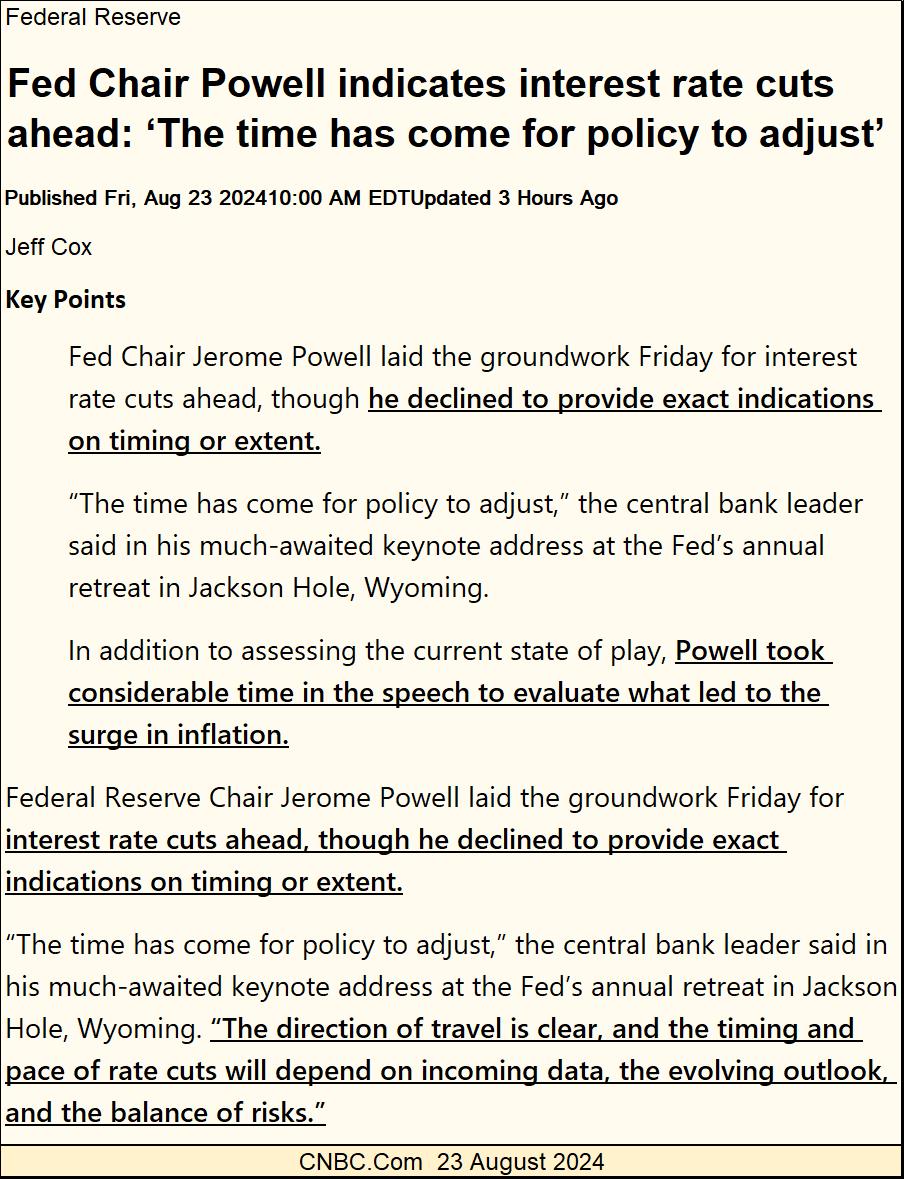 Federal Reserve

Fed Chair Powell indicates interest rate cuts ahead: ‘The time has come for policy to adjust’

Published Fri, Aug 23 202410:00 AM EDTUpdated 3 Hours Ago

Jeff Cox

Key Points

Fed Chair Jerome Powell laid the groundwork Friday for interest rate cuts ahead, though he declined to provide exact indications on timing or extent.

“The time has come for policy to adjust,” the central bank leader said in his much-awaited keynote address at the Fed’s annual retreat in Jackson Hole, Wyoming.

In addition to assessing the current state of play, Powell took considerable time in the speech to evaluate what led to the surge in inflation.

Federal Reserve Chair Jerome Powell laid the groundwork Friday for interest rate cuts ahead, though he declined to provide exact indications on timing or extent.

“The time has come for policy to adjust,” the central bank leader said in his much-awaited keynote address at the Fed’s annual retreat in Jackson Hole, Wyoming. “The direction of travel is clear, and the timing and pace of rate cuts will depend on incoming data, the evolving outlook, and the balance of risks.”

CNBC.Com 23 August 2024